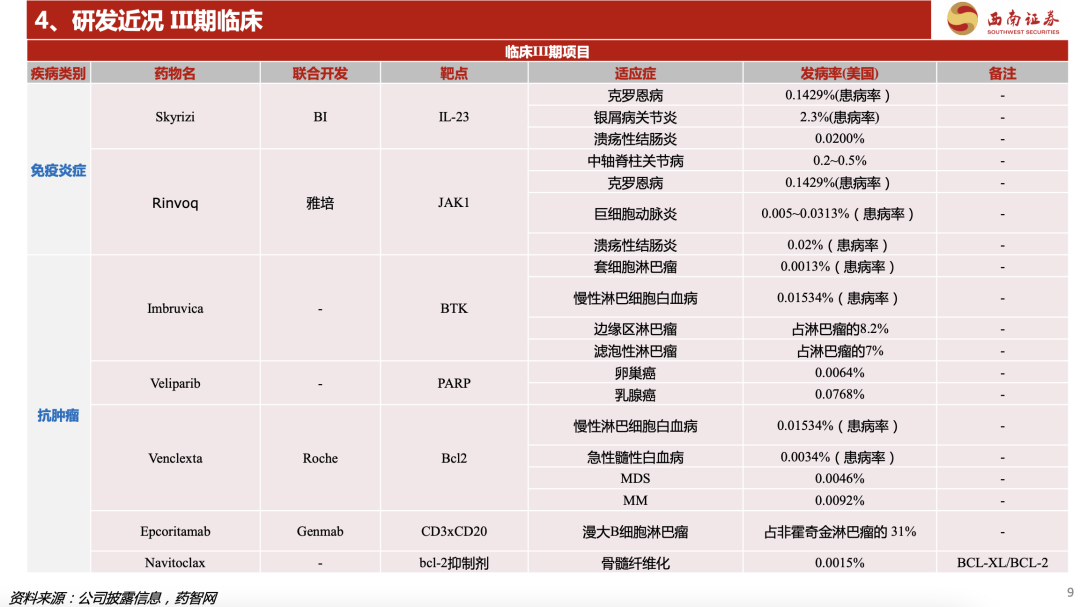 4、研发近况 III期临床

西南证券
SOUTHWEST SECURITIES

临床III期项目

| 疾病类别 | 药物名 | 联合开发 | 靶点 | 适应症 | 发病率(美国) | 备注 |
|---|---|---|---|---|---|---|
| 免疫炎症 | Skyrizi | BI | IL-23 | 克罗恩病 | 0.1429%(患病率) | - |
| | | | | 银屑病关节炎 | 2.3%(患病率) | - |
| | | | | 溃疡性结肠炎 | 0.0200% | - |
| | Rinvoq | 雅培 | JAK1 | 中轴脊柱关节病 | 0.2~0.5% | - |
| | | | | 克罗恩病 | 0.1429%(患病率) | - |
| | | | | 巨细胞动脉炎 | 0.005~0.0313%(患病率) | - |
| | | | | 溃疡性结肠炎 | 0.02%(患病率) | - |
| 抗肿瘤 | Imbruvica | - | BTK | 套细胞淋巴瘤 | 0.0013%(患病率) | - |
| | | | | 慢性淋巴细胞白血病 | 0.01534%(患病率) | - |
| | | | | 边缘区淋巴瘤 | 占淋巴瘤的8.2% | - |
| | | | | 滤泡性淋巴瘤 | 占淋巴瘤的7% | - |
| | Veliparib | - | PARP | 卵巢癌 | 0.0064% | - |
| | | | | 乳腺癌 | 0.0768% | - |
| | Venclexta | Roche | Bcl2 | 慢性淋巴细胞白血病 | 0.01534%(患病率) | - |
| | | | | 急性髓性白血病 | 0.0034%(患病率) | - |
| | | | | MDS | 0.0046% | - |
| | | | | MM | 0.0092% | - |
| | Epcoritamab | Genmab | CD3xCD20 | 漫大B细胞淋巴瘤 | 占非霍奇金淋巴瘤的 31% | - |
| | Navitoclax | - | bcl-2抑制剂 | 骨髓纤维化 | 0.0015% | BCL-XL/BCL-2 |

资料来源：公司披露信息，药智网

9